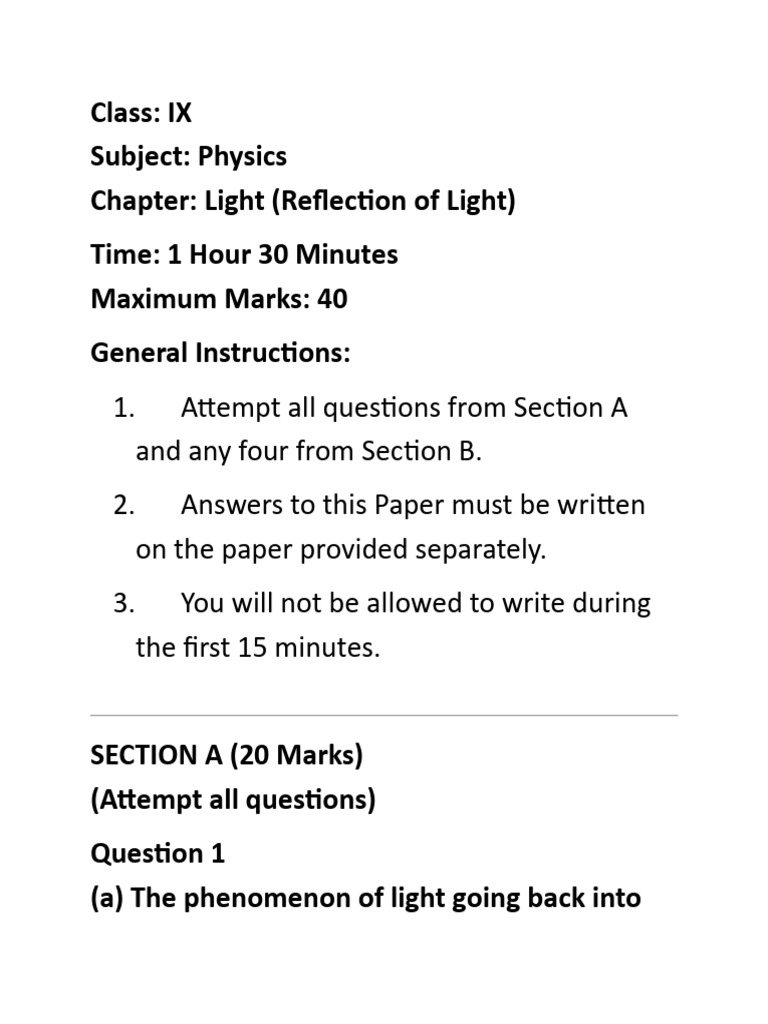 Class: IX
Subject: Physics
Chapter: Light (Reflection of Light)

Time: 1 Hour 30 Minutes
Maximum Marks: 40

General Instructions:

1. Attempt all questions from Section A and any four from Section B.

2. Answers to this Paper must be written on the paper provided separately.

3. You will not be allowed to write during the first 15 minutes.

SECTION A (20 Marks)
(Attempt all questions)

Question 1
(a) The phenomenon of light going back into